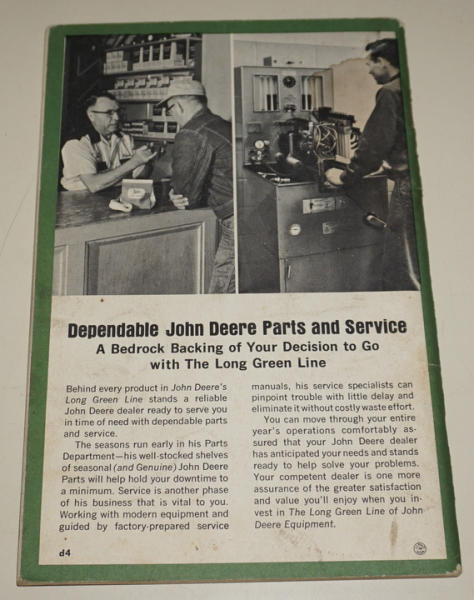 Dependable John Deere Parts and Service
A Bedrock Backing of Your Decision to Go with The Long Green Line

Behind every product in John Deere's Long Green Line stands a reliable John Deere dealer ready to serve you in time of need with dependable parts and service.

The seasons run early in his Parts Department—his well-stocked shelves of seasonal (and Genuine) John Deere Parts will help hold your downtime to a minimum. Service is another phase of his business that is vital to you. Working with modern equipment and guided by factory-prepared service manuals, his service specialists can pinpoint trouble with little delay and eliminate it without costly waste effort.

You can move through your entire year's operations comfortably assured that your John Deere dealer has anticipated your needs and stands ready to help solve your problems. Your competent dealer is one more assurance of the greater satisfaction and value you'll enjoy when you invest in The Long Green Line of John Deere Equipment.

d4